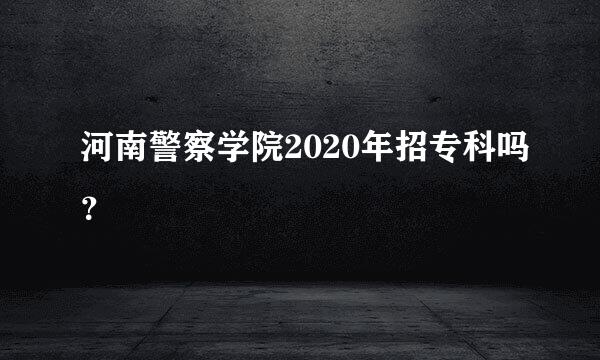 河南警察学院2020年招专科吗？